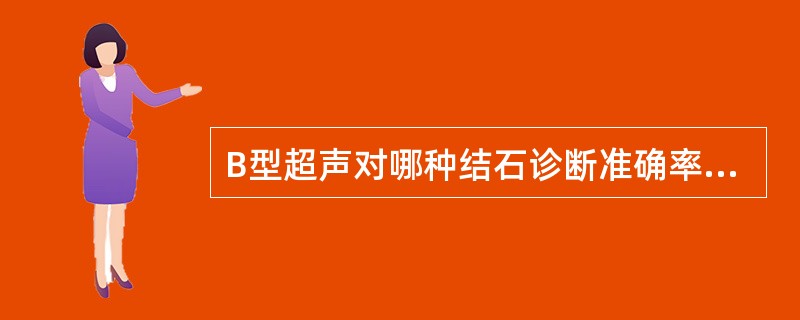 B型超声对哪种结石诊断准确率...